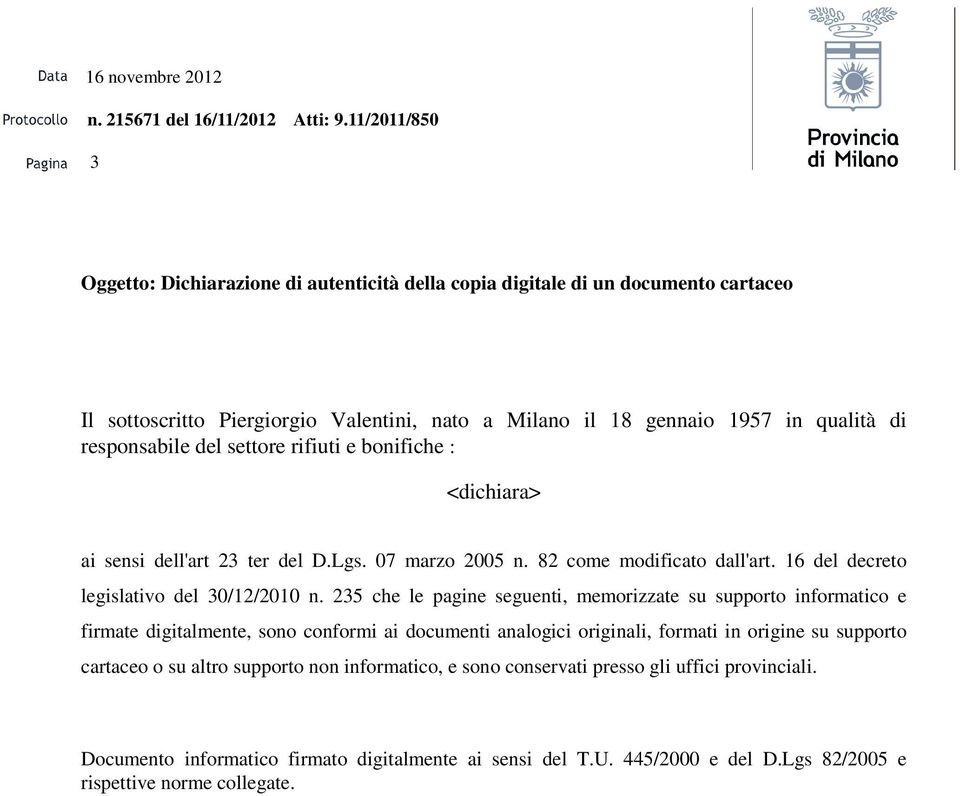 Data 16 novembre 2012

Protocollo n. 215671 del 16/11/2012 Atti: 9.11/2011/850

Pagina 3

Provincia di Milano

Oggetto: Dichiarazione di autenticità della copia digitale di un documento cartaceo

Il sottoscritto Piergiorgio Valentini, nato a Milano il 18 gennaio 1957 in qualità di responsabile del settore rifiuti e bonifiche :

<dichiara>

ai sensi dell'art 23 ter del D.Lgs. 07 marzo 2005 n. 82 come modificato dall'art. 16 del decreto legislativo del 30/12/2010 n. 235 che le pagine seguenti, memorizzate su supporto informatico e firmate digitalmente, sono conformi ai documenti analogici originali, formati in origine su supporto cartaceo o su altro supporto non informatico, e sono conservati presso gli uffici provinciali.

Documento informatico firmato digitalmente ai sensi del T.U. 445/2000 e del D.Lgs 82/2005 e rispettive norme collegate.